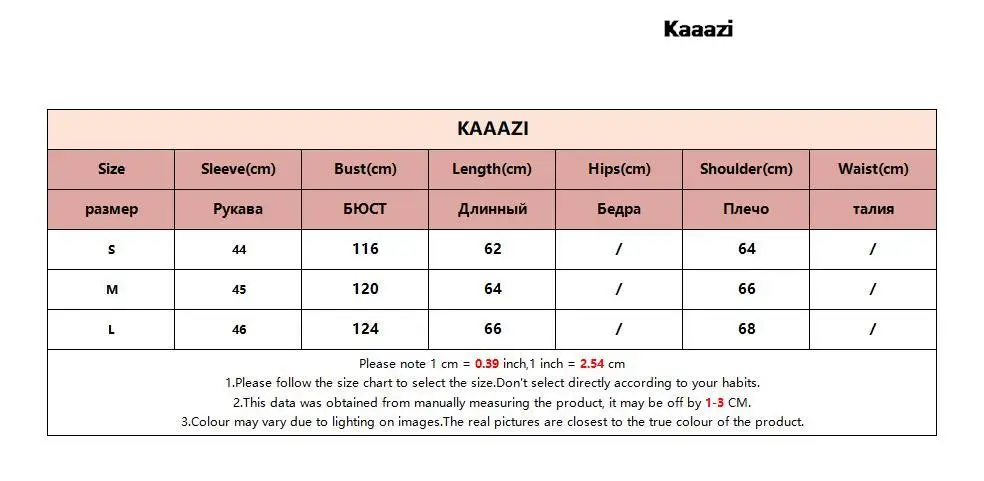 Kaaazi

KAAAZI

| Size | Sleeve(cm) | Bust(cm) | Length(cm) | Hips(cm) | Shoulder(cm) | Waist(cm) |
|---|---|---|---|---|---|---|
| размер | Рукава | БЮСТ | Длинный | Бедра | Плечо | талия |
| S | 44 | 116 | 62 | / | 64 | / |
| M | 45 | 120 | 64 | / | 66 | / |
| L | 46 | 124 | 66 | / | 68 | / |

Please note 1 cm = 0.39 inch,1 inch = 2.54 cm
1.Please follow the size chart to select the size.Don't select directly according to your habits.
2.This data was obtained from manually measuring the product, it may be off by 1-3 CM.
3.Colour may vary due to lighting on images.The real pictures are closest to the true colour of the product.